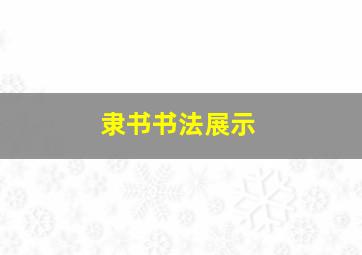 隶书书法展示